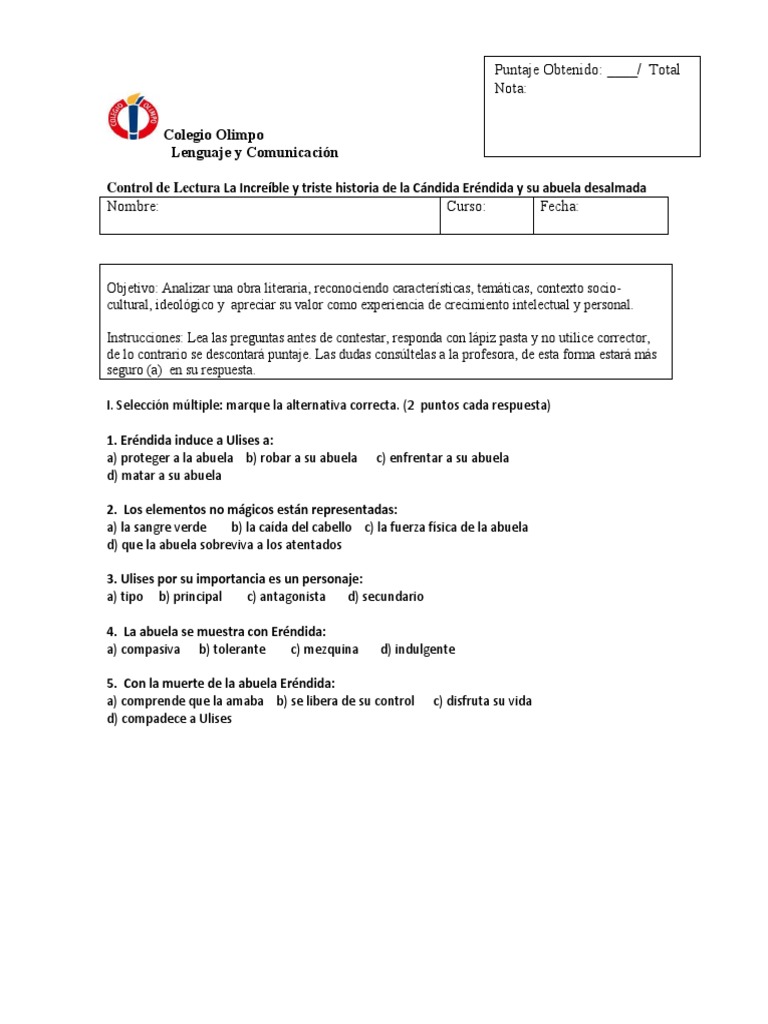 Puntaje Obtenido: ____/ Total
Nota:

Colegio Olimpo
Lenguaje y Comunicación

Control de Lectura La Increíble y triste historia de la Cándida Eréndida y su abuela desalmada

| Nombre: | Curso: | Fecha: |
|---|---|---|

Objetivo: Analizar una obra literaria, reconociendo características, temáticas, contexto socio-cultural, ideológico y apreciar su valor como experiencia de crecimiento intelectual y personal.

Instrucciones: Lea las preguntas antes de contestar, responda con lápiz pasta y no utilice corrector, de lo contrario se descontará puntaje. Las dudas consúltelas a la profesora, de esta forma estará más seguro (a) en su respuesta.

I. Selección múltiple: marque la alternativa correcta. (2 puntos cada respuesta)

1. Eréndida induce a Ulises a:
a) proteger a la abuela b) robar a su abuela c) enfrentar a su abuela
d) matar a su abuela

2. Los elementos no mágicos están representadas:
a) la sangre verde b) la caída del cabello c) la fuerza física de la abuela
d) que la abuela sobreviva a los atentados

3. Ulises por su importancia es un personaje:
a) tipo b) principal c) antagonista d) secundario

4. La abuela se muestra con Eréndida:
a) compasiva b) tolerante c) mezquina d) indulgente

5. Con la muerte de la abuela Eréndida:
a) comprende que la amaba b) se libera de su control c) disfruta su vida
d) compadece a Ulises